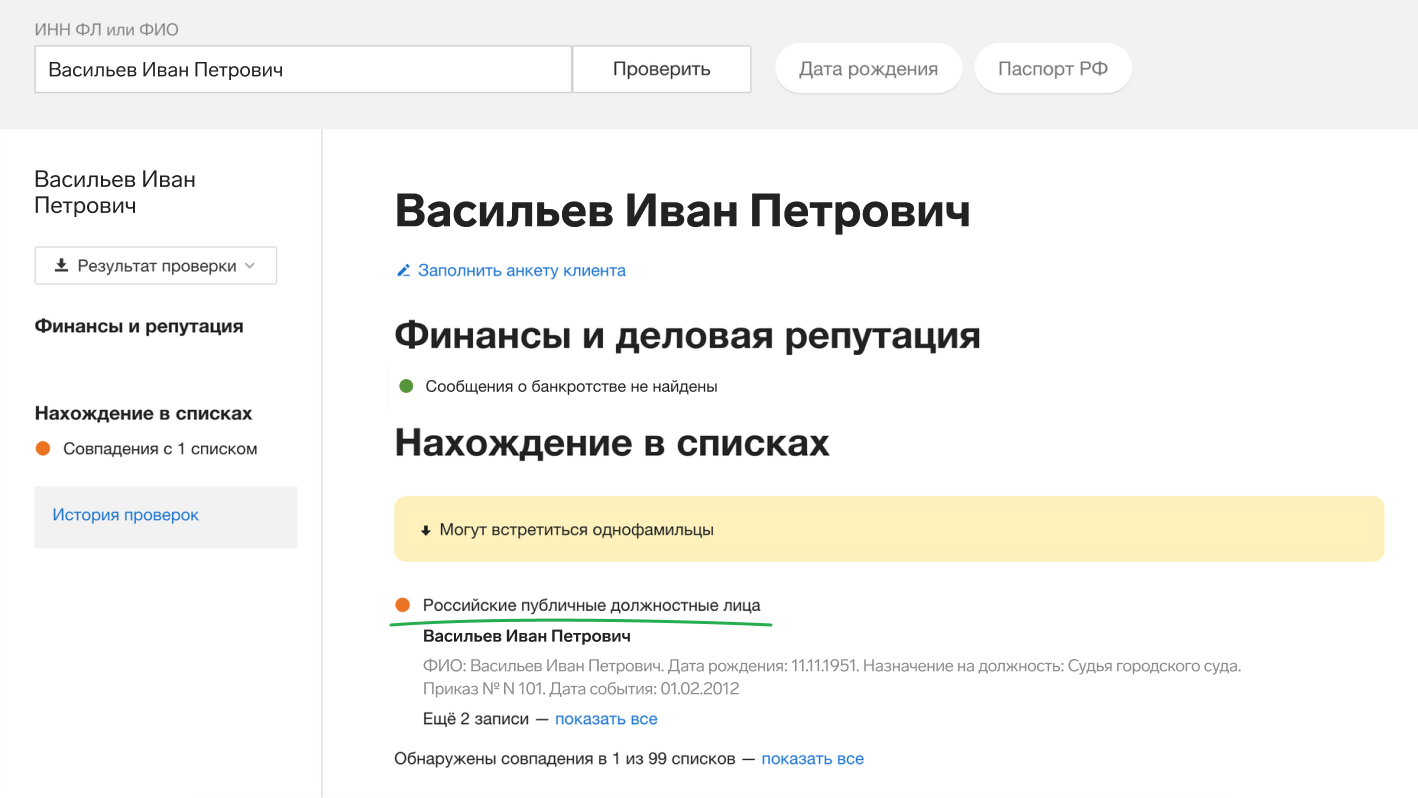 ИНН ФЛ или ФИО

Васильев Иван Петрович

Проверить

Дата рождения

Паспорт РФ

Васильев Иван Петрович

Результат проверки

Финансы и репутация

Нахождение в списках

Совпадения с 1 списком

История проверок

Васильев Иван Петрович

Заполнить анкету клиента

Финансы и деловая репутация

Сообщения о банкротстве не найдены

Нахождение в списках

Могут встретиться однофамильцы

Российские публичные должностные лица

Васильев Иван Петрович

ФИО: Васильев Иван Петрович. Дата рождения: 11.11.1951. Назначение на должность: Судья городского суда. Приказ № N 101. Дата события: 01.02.2012

Ещё 2 записи — показать все

Обнаружены совпадения в 1 из 99 списков — показать все